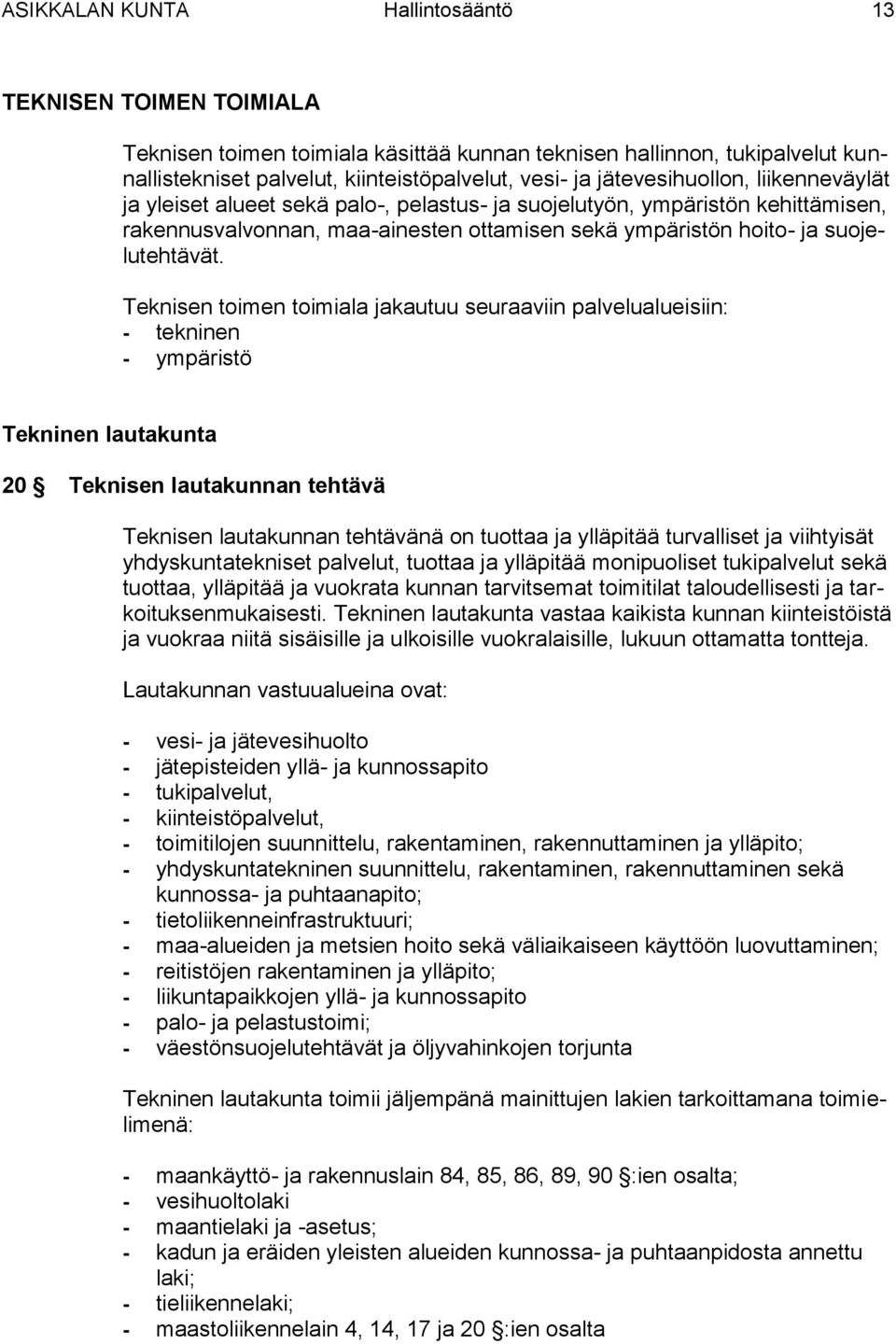 ASIKKALAN KUNTA Hallintosääntö 13

TEKNISEN TOIMEN TOIMIALA

Teknisen toimen toimiala käsittää kunnan teknisen hallinnon, tukipalvelut kunnallistekniset palvelut, kiinteistöpalvelut, vesi- ja jätevesihuollon, liikenneväylät ja yleiset alueet sekä palo-, pelastus- ja suojelutyön, ympäristön kehittämisen, rakennusvalvonnan, maa-ainesten ottamisen sekä ympäristön hoito- ja suojelutehtävät.

Teknisen toimen toimiala jakautuu seuraaviin palvelualueisiin:
- tekninen
- ympäristö

Tekninen lautakunta

20 § Teknisen lautakunnan tehtävä

Teknisen lautakunnan tehtävänä on tuottaa ja ylläpitää turvalliset ja viihtyisät yhdyskuntatekniset palvelut, tuottaa ja ylläpitää monipuoliset tukipalvelut sekä tuottaa, ylläpitää ja vuokrata kunnan tarvitsemat toimitilat taloudellisesti ja tarkoituksenmukaisesti. Tekninen lautakunta vastaa kaikista kunnan kiinteistöistä ja vuokraa niitä sisäisille ja ulkoisille vuokralaisille, lukuun ottamatta tontteja.

Lautakunnan vastuualueina ovat:

- vesi- ja jätevesihuolto
- jätepisteiden yllä- ja kunnossapito
- tukipalvelut,
- kiinteistöpalvelut,
- toimitilojen suunnittelu, rakentaminen, rakennuttaminen ja ylläpito;
- yhdyskuntatekninen suunnittelu, rakentaminen, rakennuttaminen sekä kunnossa- ja puhtaanapito;
- tietoliikenneinfrastruktuuri;
- maa-alueiden ja metsien hoito sekä väliaikaiseen käyttöön luovuttaminen;
- reitistöjen rakentaminen ja ylläpito;
- liikuntapaikkojen yllä- ja kunnossapito
- palo- ja pelastustoimi;
- väestönsuojelutehtävät ja öljyvahinkojen torjunta

Tekninen lautakunta toimii jäljempänä mainittujen lakien tarkoittamana toimielimenä:

- maankäyttö- ja rakennuslain 84, 85, 86, 89, 90 §:ien osalta;
- vesihuoltolaki
- maantielaki ja -asetus;
- kadun ja eräiden yleisten alueiden kunnossa- ja puhtaanpidosta annettu laki;
- tieliikennelaki;
- maastoliikennelain 4, 14, 17 ja 20 §:ien osalta